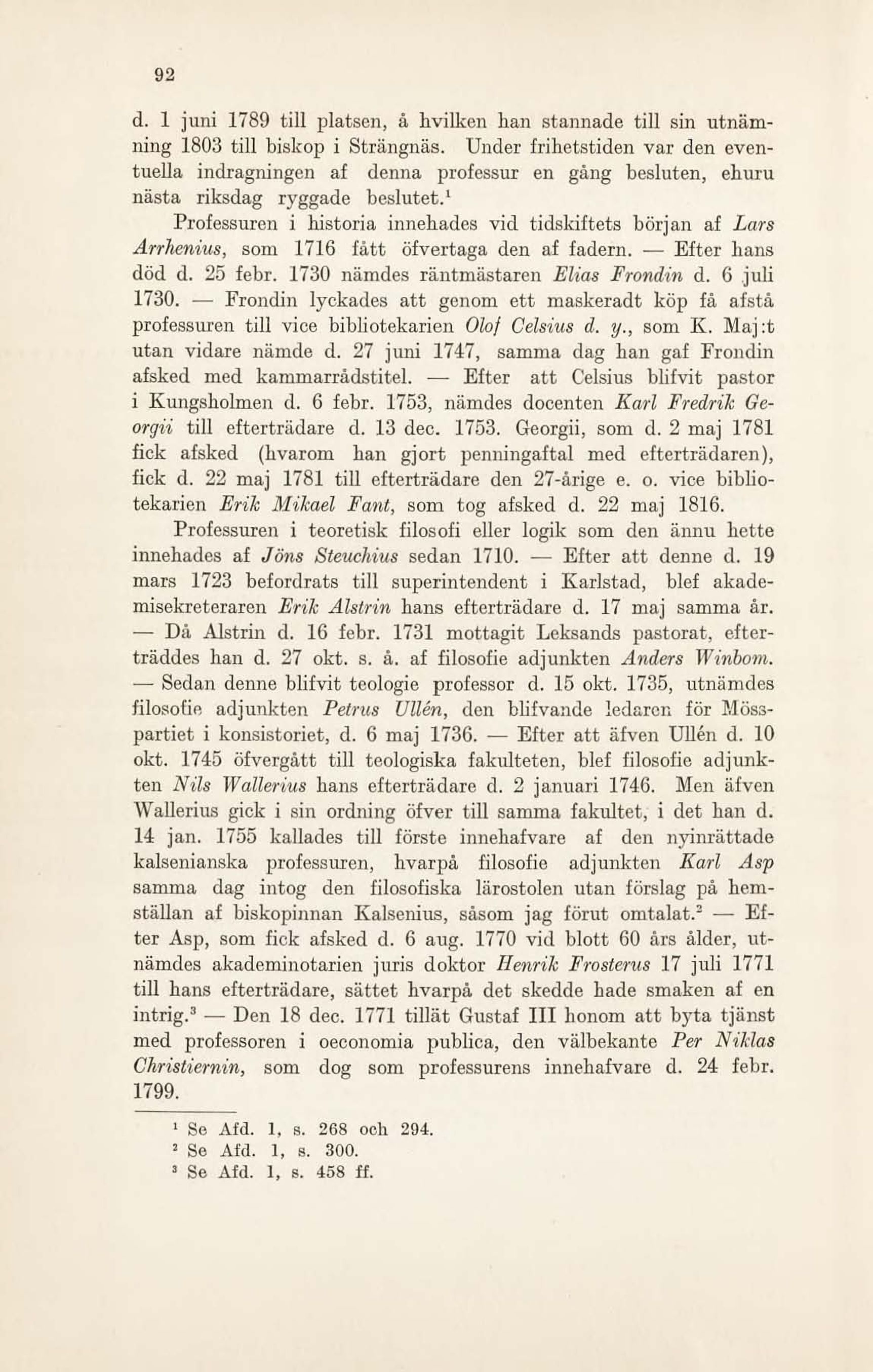 92

d. 1 juni 1789 till platsen, å hvilken han stannade till sin utnämning 1803 till biskop i Strängnäs. Under frihetstiden var den eventuella indragningen af denna professur en gång besluten, ehuru nästa riksdag ryggade beslutet.$^1$

Professuren i historia innehades vid tidskiftets början af Lars Arrhenius, som 1716 fått öfvertaga den af fadern. — Efter hans död d. 25 febr. 1730 nämdes räntmästaren Elias Frondin d. 6 juli 1730. — Frondin lyckades att genom ett maskeradt köp få afstå professuren till vice bibliotekarien Olof Celsius d. y., som K. Maj:t utan vidare nämde d. 27 juni 1747, samma dag han gaf Frondin afsked med kammarrådstitel. — Efter att Celsius blifvit pastor i Kungsholmen d. 6 febr. 1753, nämdes docenten Karl Fredrik Georgii till efterträdare d. 13 dec. 1753. Georgii, som d. 2 maj 1781 fick afsked (hvarom han gjort penningaftal med efterträdaren), fick d. 22 maj 1781 till efterträdare den 27-årige e. o. vice bibliotekarien Erik Mikael Fant, som tog afsked d. 22 maj 1816.

Professuren i teoretisk filosofi eller logik som den ännu hette innehades af Jöns Steuchius sedan 1710. — Efter att denne d. 19 mars 1723 befordrats till superintendent i Karlstad, blef akademisekreteraren Erik Alstrin hans efterträdare d. 17 maj samma år. — Då Alstrin d. 16 febr. 1731 mottagit Leksands pastorat, efterträddes han d. 27 okt. s. å. af filosofie adjunkten Anders Winbom. — Sedan denne blifvit teologie professor d. 15 okt. 1735, utnämdes filosofie adjunkten Petrus Ullén, den blifvande ledaren för Mösspartiet i konsistoriet, d. 6 maj 1736. — Efter att äfven Ullén d. 10 okt. 1745 öfvergått till teologiska fakulteten, blef filosofie adjunkten Nils Wallerius hans efterträdare d. 2 januari 1746. Men äfven Wallerius gick i sin ordning öfver till samma fakultet, i det han d. 14 jan. 1755 kallades till förste innehafvare af den nyinrättade kalsenianska professuren, hvarpå filosofie adjunkten Karl Asp samma dag intog den filosofiska lärostolen utan förslag på hemställan af biskopinnan Kalsenius, såsom jag förut omtalat.$^2$ — Efter Asp, som fick afsked d. 6 aug. 1770 vid blott 60 års ålder, utnämdes akademinotarien juris doktor Henrik Frosterus 17 juli 1771 till hans efterträdare, sättet hvarpå det skedde hade smaken af en intrig.$^3$ — Den 18 dec. 1771 tillät Gustaf III honom att byta tjänst med professoren i oeconomia publica, den välbekante Per Niklas Christiernin, som dog som professurens innehafvare d. 24 febr. 1799.

$^1$ Se Afd. 1, s. 268 och 294.
$^2$ Se Afd. 1, s. 300.
$^3$ Se Afd. 1, s. 458 ff.